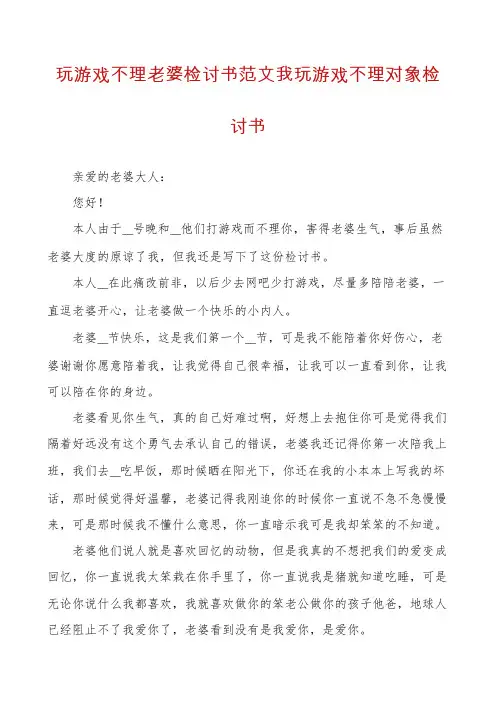 玩游戏不理老婆检讨书范文我玩游戏不理对象检讨书

亲爱的老婆大人：

您好！

本人由于__号晚和__他们打游戏而不理你，害得老婆生气，事后虽然老婆大度的原谅了我，但我还是写下了这份检讨书。

本人__在此痛改前非，以后少去网吧少打游戏，尽量多陪陪老婆，一直逗老婆开心，让老婆做一个快乐的小内人。

老婆__节快乐，这是我们第一个__节，可是我不能陪着你好伤心，老婆谢谢你愿意陪着我，让我觉得自己很幸福，让我可以一直看到你，让我可以陪在你的身边。

老婆看见你生气，真的自己好难过啊，好想上去抱住你可是觉得我们隔着好远没有这个勇气去承认自己的错误，老婆我还记得你第一次陪我上班，我们去__吃早饭，那时候晒在阳光下，你还在我的小本本上写我的坏话，那时候觉得好温馨，老婆记得我刚追你的时候你一直说不急不急慢慢来，可是那时候我不懂什么意思，你一直暗示我可是我却笨笨的不知道。

老婆他们说人就是喜欢回忆的动物，但是我真的不想把我们的爱变成回忆，你一直说我太笨栽在你手里了，你一直说我是猪就知道吃睡，可是无论你说什么我都喜欢，我就喜欢做你的笨老公做你的孩子他爸，地球人已经阻止不了我爱你了，老婆看到没有是我爱你，是爱你。